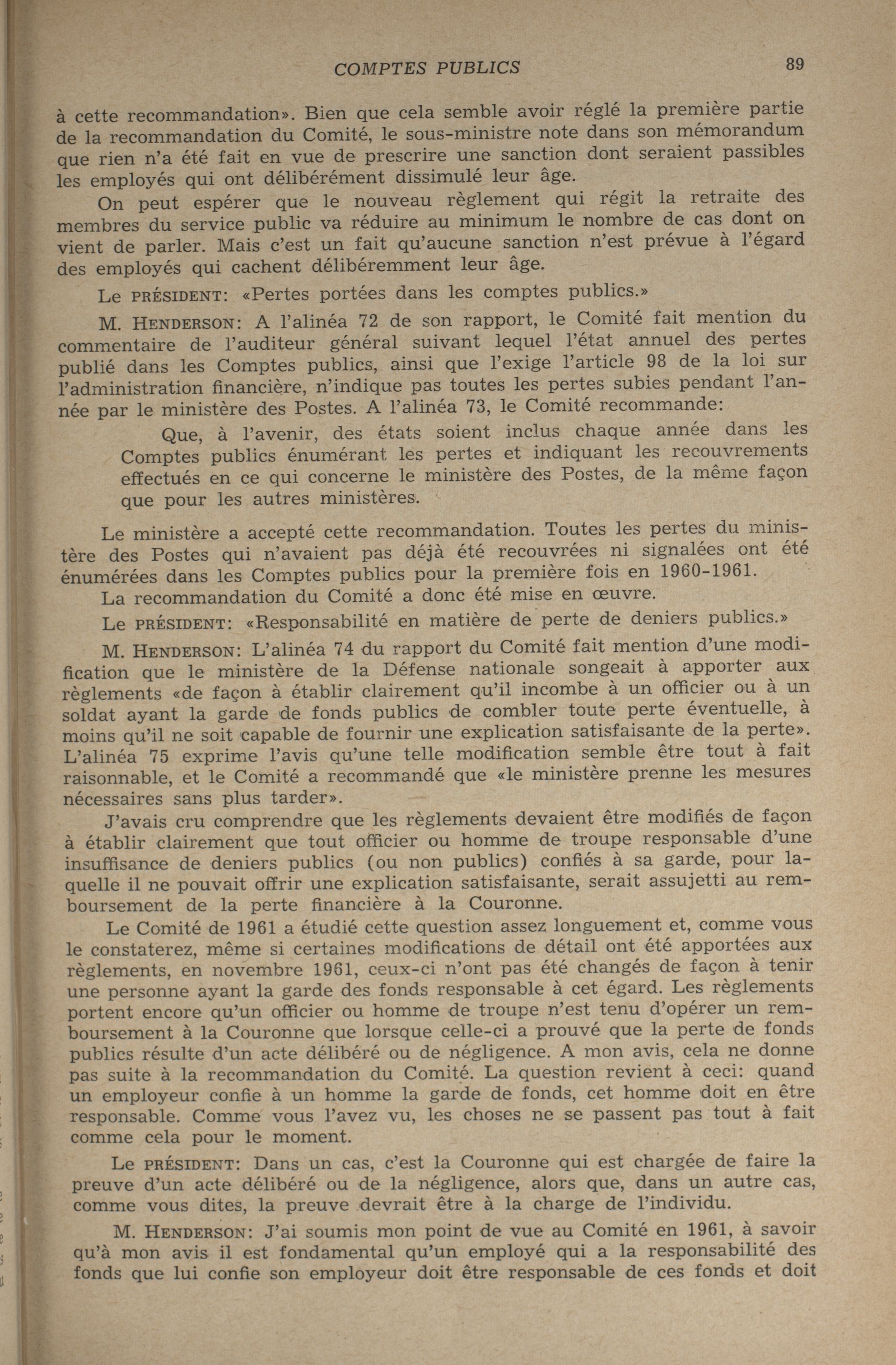 COMPTES PUBLICS 89

à cette recommandation». Bien que cela semble avoir réglé la première partie de la recommandation du Comité, le sous-ministre note dans son mémorandum que rien n'a été fait en vue de prescrire une sanction dont seraient passibles les employés qui ont délibérément dissimulé leur âge.

On peut espérer que le nouveau règlement qui régit la retraite des membres du service public va réduire au minimum le nombre de cas dont on vient de parler. Mais c'est un fait qu'aucune sanction n'est prévue à l'égard des employés qui cachent délibéremment leur âge.

Le PRÉSIDENT: «Pertes portées dans les comptes publics.»

M. HENDERSON: A l'alinéa 72 de son rapport, le Comité fait mention du commentaire de l'auditeur général suivant lequel l'état annuel des pertes publié dans les Comptes publics, ainsi que l'exige l'article 98 de la loi sur l'administration financière, n'indique pas toutes les pertes subies pendant l'année par le ministère des Postes. A l'alinéa 73, le Comité recommande:

Que, à l'avenir, des états soient inclus chaque année dans les Comptes publics énumérant les pertes et indiquant les recouvrements effectués en ce qui concerne le ministère des Postes, de la même façon que pour les autres ministères.

Le ministère a accepté cette recommandation. Toutes les pertes du ministère des Postes qui n'avaient pas déjà été recouvrées ni signalées ont été énumérées dans les Comptes publics pour la première fois en 1960-1961.

La recommandation du Comité a donc été mise en œuvre.

Le PRÉSIDENT: «Responsabilité en matière de perte de deniers publics.»

M. HENDERSON: L'alinéa 74 du rapport du Comité fait mention d'une modification que le ministère de la Défense nationale songeait à apporter aux règlements «de façon à établir clairement qu'il incombe à un officier ou à un soldat ayant la garde de fonds publics de combler toute perte éventuelle, à moins qu'il ne soit capable de fournir une explication satisfaisante de la perte». L'alinéa 75 exprime l'avis qu'une telle modification semble être tout à fait raisonnable, et le Comité a recommandé que «le ministère prenne les mesures nécessaires sans plus tarder».

J'avais cru comprendre que les règlements devaient être modifiés de façon à établir clairement que tout officier ou homme de troupe responsable d'une insuffisance de deniers publics (ou non publics) confiés à sa garde, pour laquelle il ne pouvait offrir une explication satisfaisante, serait assujetti au remboursement de la perte financière à la Couronne.

Le Comité de 1961 a étudié cette question assez longuement et, comme vous le constaterez, même si certaines modifications de détail ont été apportées aux règlements, en novembre 1961, ceux-ci n'ont pas été changés de façon à tenir une personne ayant la garde des fonds responsable à cet égard. Les règlements portent encore qu'un officier ou homme de troupe n'est tenu d'opérer un remboursement à la Couronne que lorsque celle-ci a prouvé que la perte de fonds publics résulte d'un acte délibéré ou de négligence. A mon avis, cela ne donne pas suite à la recommandation du Comité. La question revient à ceci: quand un employeur confie à un homme la garde de fonds, cet homme doit en être responsable. Comme vous l'avez vu, les choses ne se passent pas tout à fait comme cela pour le moment.

Le PRÉSIDENT: Dans un cas, c'est la Couronne qui est chargée de faire la preuve d'un acte délibéré ou de la négligence, alors que, dans un autre cas, comme vous dites, la preuve devrait être à la charge de l'individu.

M. HENDERSON: J'ai soumis mon point de vue au Comité en 1961, à savoir qu'à mon avis il est fondamental qu'un employé qui a la responsabilité des fonds que lui confie son employeur doit être responsable de ces fonds et doit